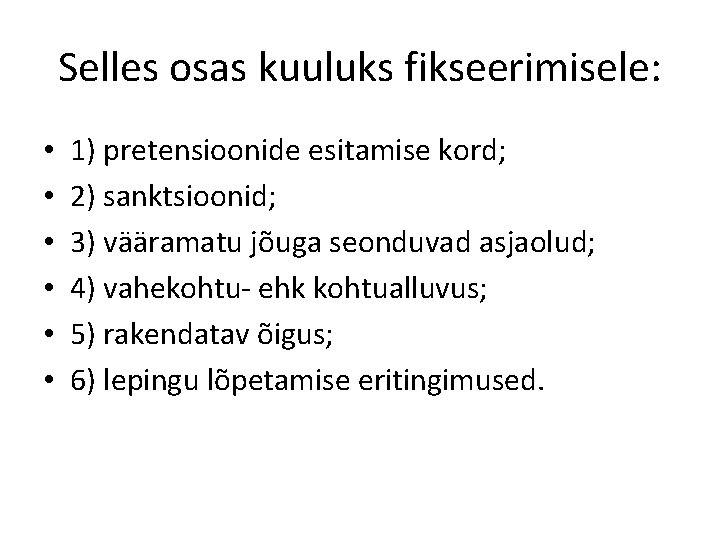 Selles osas kuuluks fikseerimisele:

• 1) pretensioonide esitamise kord;
• 2) sanktsioonid;
• 3) vääramatu jõuga seonduvad asjaolud;
• 4) vahekohtu- ehk kohtualluvus;
• 5) rakendatav õigus;
• 6) lepingu lõpetamise eritingimused.